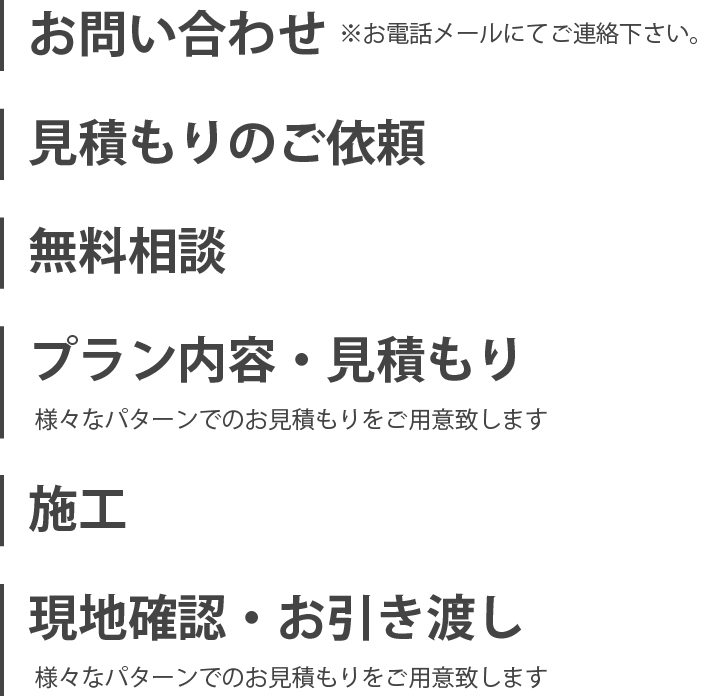 お問い合わせ ※お電話メールにてご連絡下さい。

見積もりのご依頼

無料相談

プラン内容・見積もり

様々なパターンでのお見積もりをご用意致します

施工

現地確認・お引き渡し

様々なパターンでのお見積もりをご用意致します